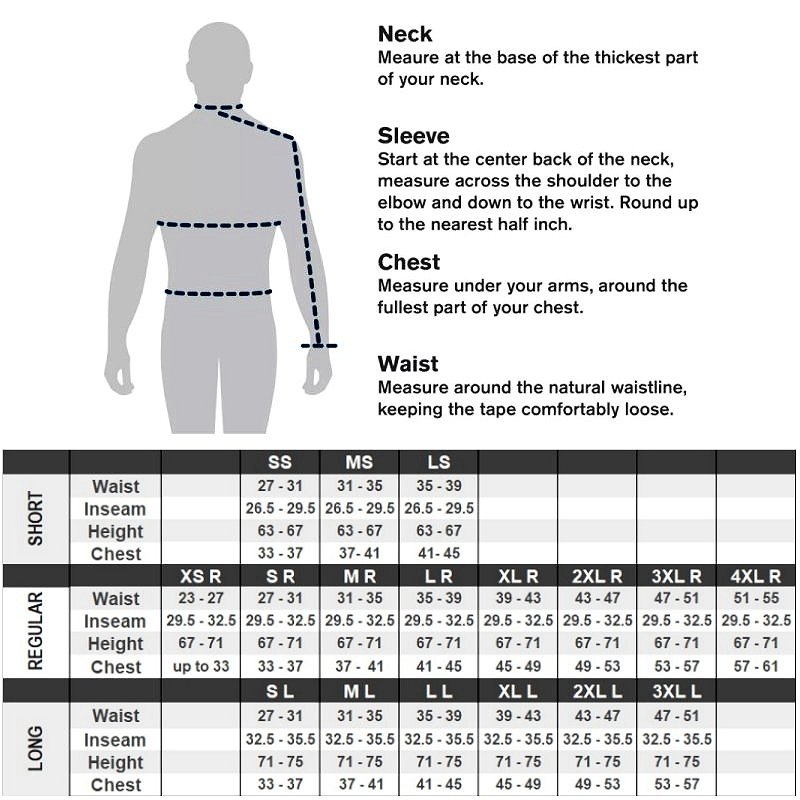 Neck
Meaure at the base of the thickest part of your neck.

Sleeve
Start at the center back of the neck, measure across the shoulder to the elbow and down to the wrist. Round up to the nearest half inch.

Chest
Measure under your arms, around the fullest part of your chest.

Waist
Measure around the natural waistline, keeping the tape comfortably loose.

| | | | SS | MS | LS | | | | |
|---|---|---|---|---|---|---|---|---|---|
| SHORT | Waist | | 27 - 31 | 31 - 35 | 35 - 39 | | | | |
| | Inseam | | 26.5 - 29.5 | 26.5 - 29.5 | 26.5 - 29.5 | | | | |
| | Height | | 63 - 67 | 63 - 67 | 63 - 67 | | | | |
| | Chest | | 33 - 37 | 37- 41 | 41- 45 | | | | |
| | | XS R | S R | M R | L R | XL R | 2XL R | 3XL R | 4XL R |
| REGULAR | Waist | 23 - 27 | 27 - 31 | 31 - 35 | 35 - 39 | 39 - 43 | 43 - 47 | 47 - 51 | 51 - 55 |
| | Inseam | 29.5 - 32.5 | 29.5 - 32.5 | 29.5 - 32.5 | 29.5 - 32.5 | 29.5 - 32.5 | 29.5 - 32.5 | 29.5 - 32.5 | 29.5 - 32.5 |
| | Height | 67 - 71 | 67 - 71 | 67 - 71 | 67 - 71 | 67 - 71 | 67 - 71 | 67 - 71 | 67 - 71 |
| | Chest | up to 33 | 33 - 37 | 37 - 41 | 41 - 45 | 45 - 49 | 49 - 53 | 53 - 57 | 57 - 61 |
| | | | S L | M L | L L | XL L | 2XL L | 3XL L | |
| LONG | Waist | | 27 - 31 | 31 - 35 | 35 - 39 | 39 - 43 | 43 - 47 | 47 - 51 | |
| | Inseam | | 32.5 - 35.5 | 32.5 - 35.5 | 32.5 - 35.5 | 32.5 - 35.5 | 32.5 - 35.5 | 32.5 - 35.5 | |
| | Height | | 71 - 75 | 71 - 75 | 71 - 75 | 71 - 75 | 71 - 75 | 71 - 75 | |
| | Chest | | 33 - 37 | 37 - 41 | 41 - 45 | 45 - 49 | 49 - 53 | 53 - 57 | |